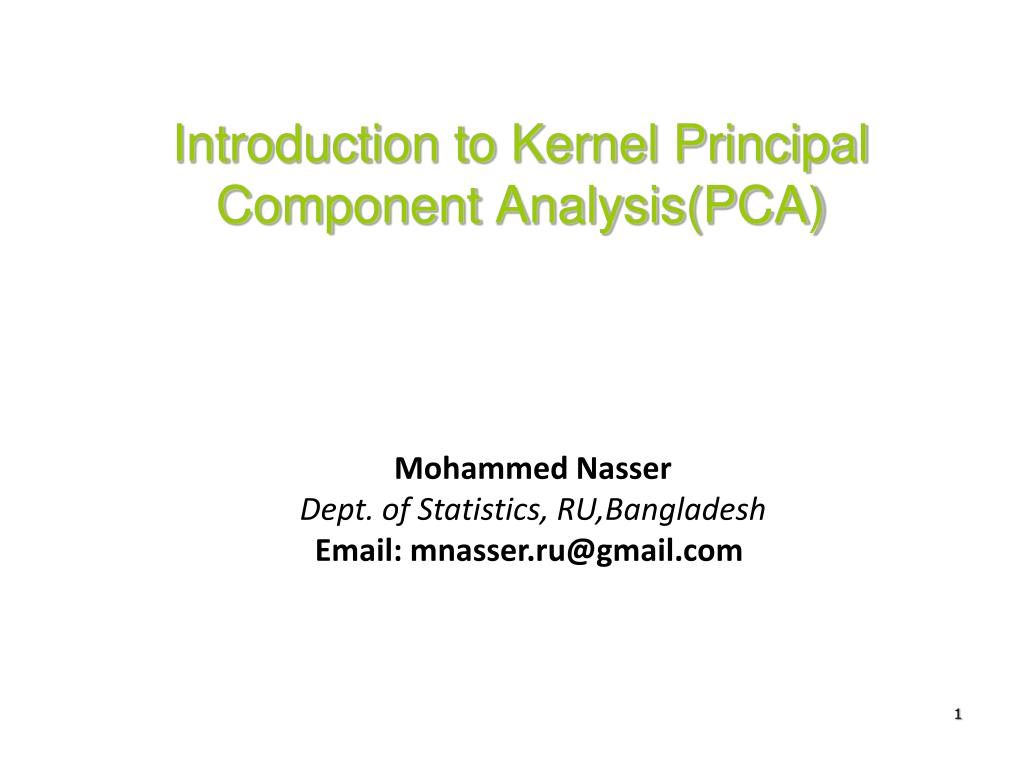 Introduction to Kernel Principal Component Analysis(PCA)

Mohammed Nasser
Dept. of Statistics, RU,Bangladesh
Email: mnasser.ru@gmail.com

1